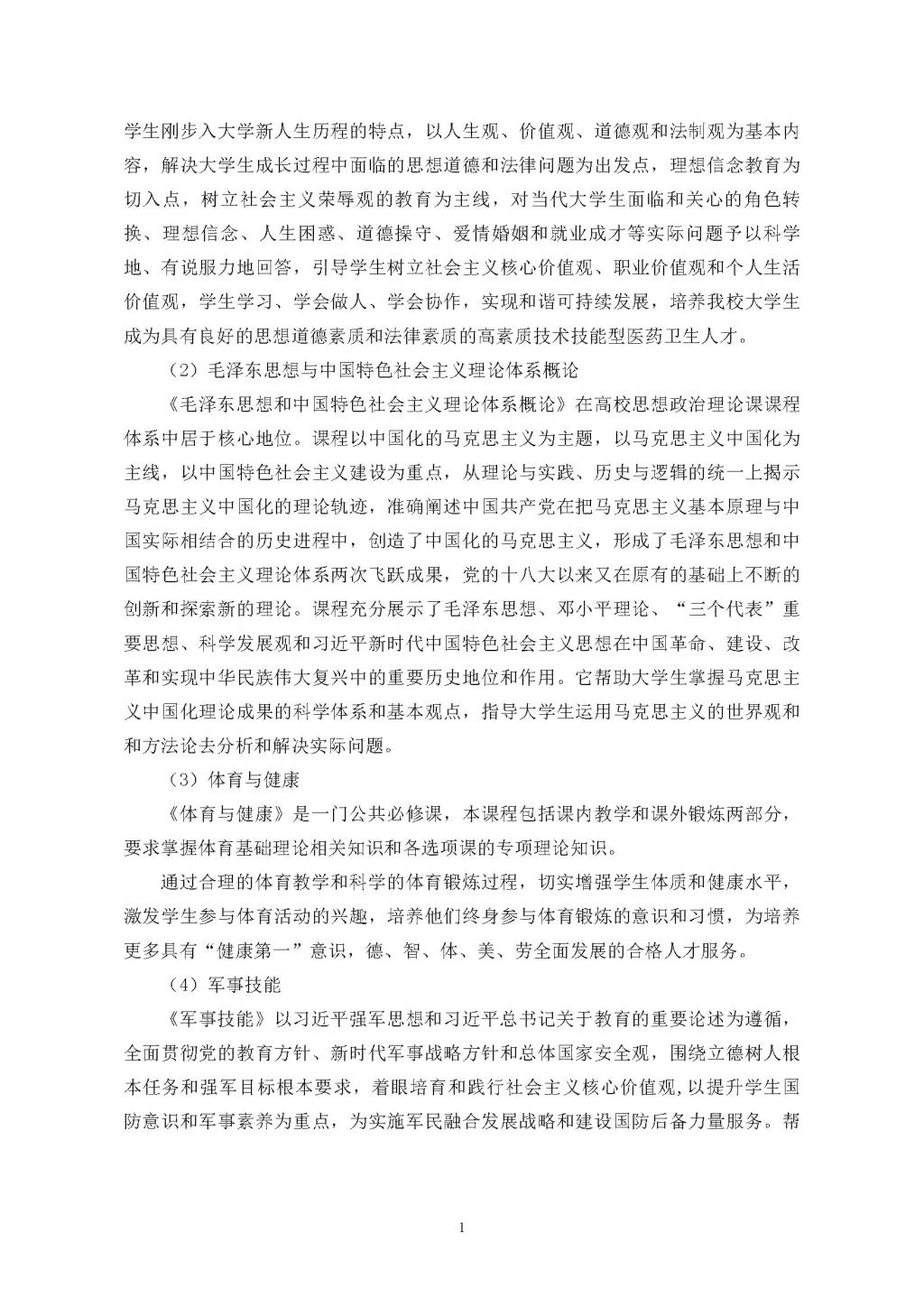 学生刚步入大学新人生历程的特点，以人生观、价值观、道德观和法制观为基本内容，解决大学生成长过程中面临的思想道德和法律问题为出发点，理想信念教育为切入点，树立社会主义荣辱观的教育为主线，对当代大学生面临和关心的角色转换、理想信念、人生困惑、道德操守、爱情婚姻和就业成才等实际问题予以科学地、有说服力地回答，引导学生树立社会主义核心价值观、职业价值观和个人生活价值观，学生学习、学会做人、学会协作，实现和谐可持续发展，培养我校大学生成为具有良好的思想道德素质和法律素质的高素质技术技能型医药卫生人才。

（2）毛泽东思想与中国特色社会主义理论体系概论

《毛泽东思想和中国特色社会主义理论体系概论》在高校思想政治理论课课程体系中居于核心地位。课程以中国化的马克思主义为主题，以马克思主义中国化为主线，以中国特色社会主义建设为重点，从理论与实践、历史与逻辑的统一上揭示马克思主义中国化的理论轨迹，准确阐述中国共产党在把马克思主义基本原理与中国实际相结合的历史进程中，创造了中国化的马克思主义，形成了毛泽东思想和中国特色社会主义理论体系两次飞跃成果，党的十八大以来又在原有的基础上不断的创新和探索新的理论。课程充分展示了毛泽东思想、邓小平理论、“三个代表”重要思想、科学发展观和习近平新时代中国特色社会主义思想在中国革命、建设、改革和实现中华民族伟大复兴中的重要历史地位和作用。它帮助大学生掌握马克思主义中国化理论成果的科学体系和基本观点，指导大学生运用马克思主义的世界观和和方法论去分析和解决实际问题。

（3）体育与健康

《体育与健康》是一门公共必修课，本课程包括课内教学和课外锻炼两部分，要求掌握体育基础理论相关知识和各选项课的专项理论知识。

通过合理的体育教学和科学的体育锻炼过程，切实增强学生体质和健康水平，激发学生参与体育活动的兴趣，培养他们终身参与体育锻炼的意识和习惯，为培养更多具有“健康第一”意识，德、智、体、美、劳全面发展的合格人才服务。

（4）军事技能

《军事技能》以习近平强军思想和习近平总书记关于教育的重要论述为遵循，全面贯彻党的教育方针、新时代军事战略方针和总体国家安全观，围绕立德树人根本任务和强军目标根本要求，着眼培育和践行社会主义核心价值观，以提升学生国防意识和军事素养为重点，为实施军民融合发展战略和建设国防后备力量服务。帮

1